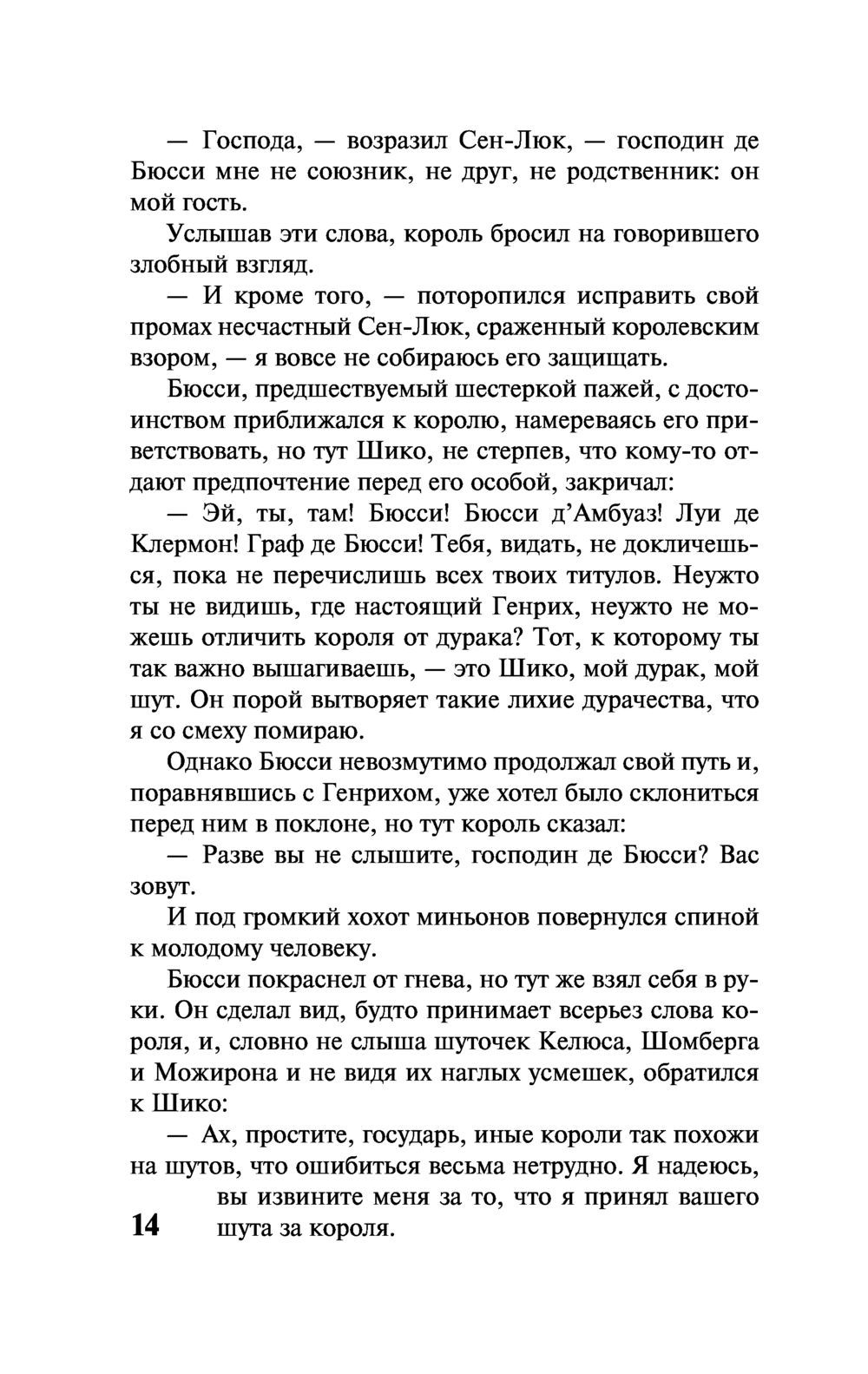 — Господа, — возразил Сен-Люк, — господин де Бюсси мне не союзник, не друг, не родственник: он мой гость.

Услышав эти слова, король бросил на говорившего злобный взгляд.

— И кроме того, — поторопился исправить свой промах несчастный Сен-Люк, сраженный королевским взором, — я вовсе не собираюсь его защищать.

Бюсси, предшествуемый шестеркой пажей, с достоинством приближался к королю, намереваясь его приветствовать, но тут Шико, не стерпев, что кому-то отдают предпочтение перед его особой, закричал:

— Эй, ты, там! Бюсси! Бюсси д'Амбуаз! Луи де Клермон! Граф де Бюсси! Тебя, видать, не докличешься, пока не перечислишь всех твоих титулов. Неужто ты не видишь, где настоящий Генрих, неужто не можешь отличить короля от дурака? Тот, к которому ты так важно вышагиваешь, — это Шико, мой дурак, мой шут. Он порой вытворяет такие лихие дурачества, что я со смеху помираю.

Однако Бюсси невозмутимо продолжал свой путь и, поравнявшись с Генрихом, уже хотел было склониться перед ним в поклоне, но тут король сказал:

— Разве вы не слышите, господин де Бюсси? Вас зовут.

И под громкий хохот миньонов повернулся спиной к молодому человеку.

Бюсси покраснел от гнева, но тут же взял себя в руки. Он сделал вид, будто принимает всерьез слова короля, и, словно не слыша шуточек Келюса, Шомберга и Можирона и не видя их наглых усмешек, обратился к Шико:

— Ах, простите, государь, иные короли так похожи на шутов, что ошибиться весьма нетрудно. Я надеюсь, вы извините меня за то, что я принял вашего шута за короля.

14